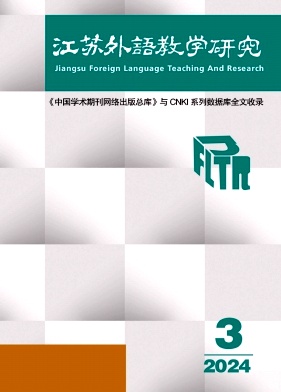 江苏外語教学研究
Jiangsu Foreign Language Teaching And Research

《中国学术期刊网络出版总库》与 CNKI 系列数据库全文收录

FLTR

3

2024